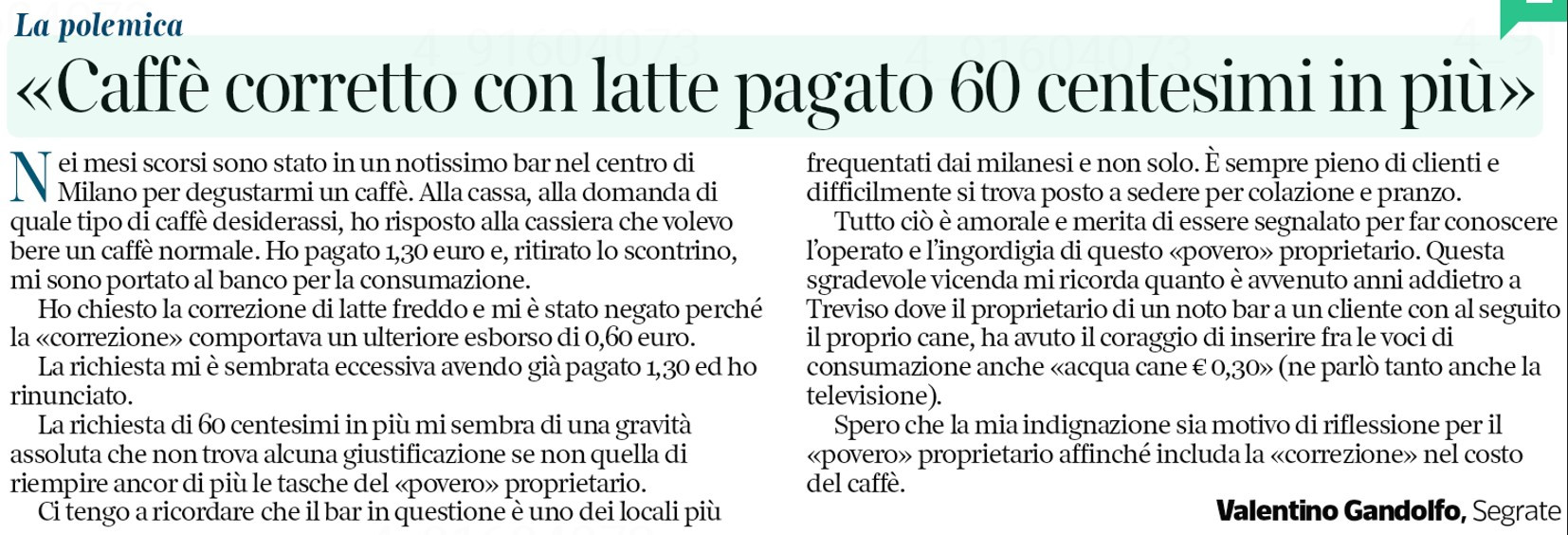 La polemica

«Caffè corretto con latte pagato 60 centesimi in più»

Nei mesi scorsi sono stato in un notissimo bar nel centro di Milano per degustarmi un caffè. Alla cassa, alla domanda di quale tipo di caffè desiderassi, ho risposto alla cassiera che volevo bere un caffè normale. Ho pagato 1,30 euro e, ritirato lo scontrino, mi sono portato al banco per la consumazione.

Ho chiesto la correzione di latte freddo e mi è stato negato perché la «correzione» comportava un ulteriore esborso di 0,60 euro.

La richiesta mi è sembrata eccessiva avendo già pagato 1,30 ed ho rinunciato.

La richiesta di 60 centesimi in più mi sembra di una gravità assoluta che non trova alcuna giustificazione se non quella di riempire ancor di più le tasche del «povero» proprietario.

Ci tengo a ricordare che il bar in questione è uno dei locali più frequentati dai milanesi e non solo. È sempre pieno di clienti e difficilmente si trova posto a sedere per colazione e pranzo.

Tutto ciò è amorale e merita di essere segnalato per far conoscere l'operato e l'ingordigia di questo «povero» proprietario. Questa sgradevole vicenda mi ricorda quanto è avvenuto anni addietro a Treviso dove il proprietario di un noto bar a un cliente con al seguito il proprio cane, ha avuto il coraggio di inserire fra le voci di consumazione anche «acqua cane € 0,30» (ne parlò tanto anche la televisione).

Spero che la mia indignazione sia motivo di riflessione per il «povero» proprietario affinché includa la «correzione» nel costo del caffè.

Valentino Gandolfo, Segrate